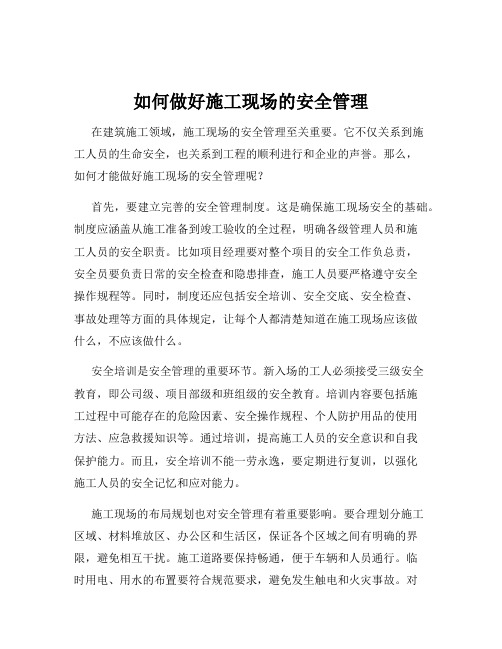 如何做好施工现场的安全管理

在建筑施工领域，施工现场的安全管理至关重要。它不仅关系到施工人员的生命安全，也关系到工程的顺利进行和企业的声誉。那么，如何才能做好施工现场的安全管理呢？

首先，要建立完善的安全管理制度。这是确保施工现场安全的基础。制度应涵盖从施工准备到竣工验收的全过程，明确各级管理人员和施工人员的安全职责。比如项目经理要对整个项目的安全工作负总责，安全员要负责日常的安全检查和隐患排查，施工人员要严格遵守安全操作规程等。同时，制度还应包括安全培训、安全交底、安全检查、事故处理等方面的具体规定，让每个人都清楚知道在施工现场应该做什么，不应该做什么。

安全培训是安全管理的重要环节。新入场的工人必须接受三级安全教育，即公司级、项目部级和班组级的安全教育。培训内容要包括施工过程中可能存在的危险因素、安全操作规程、个人防护用品的使用方法、应急救援知识等。通过培训，提高施工人员的安全意识和自我保护能力。而且，安全培训不能一劳永逸，要定期进行复训，以强化施工人员的安全记忆和应对能力。

施工现场的布局规划也对安全管理有着重要影响。要合理划分施工区域、材料堆放区、办公区和生活区，保证各个区域之间有明确的界限，避免相互干扰。施工道路要保持畅通，便于车辆和人员通行。临时用电、用水的布置要符合规范要求，避免发生触电和火灾事故。对